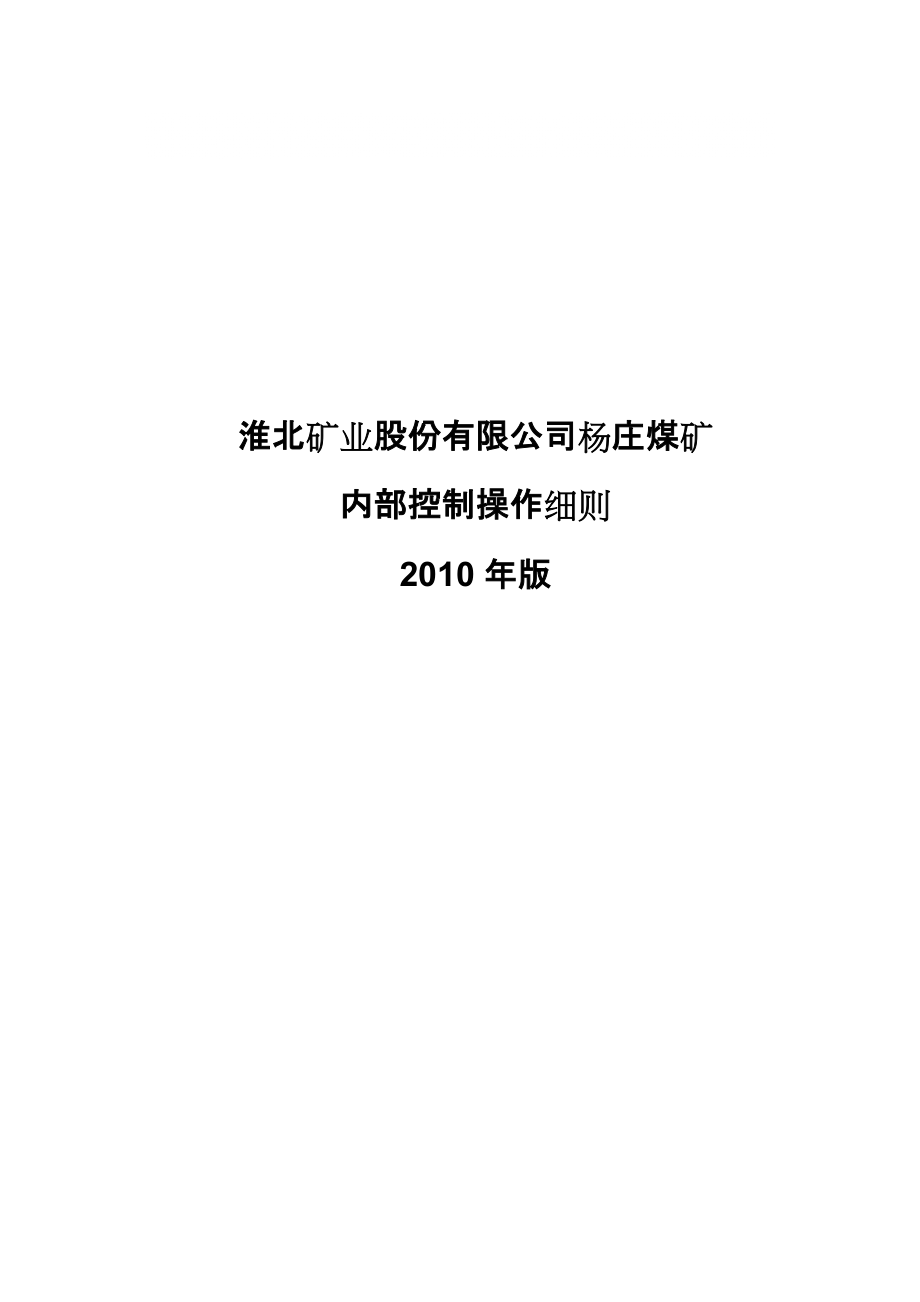 淮北矿业股份有限公司杨庄煤矿

内部控制操作细则

2010 年版